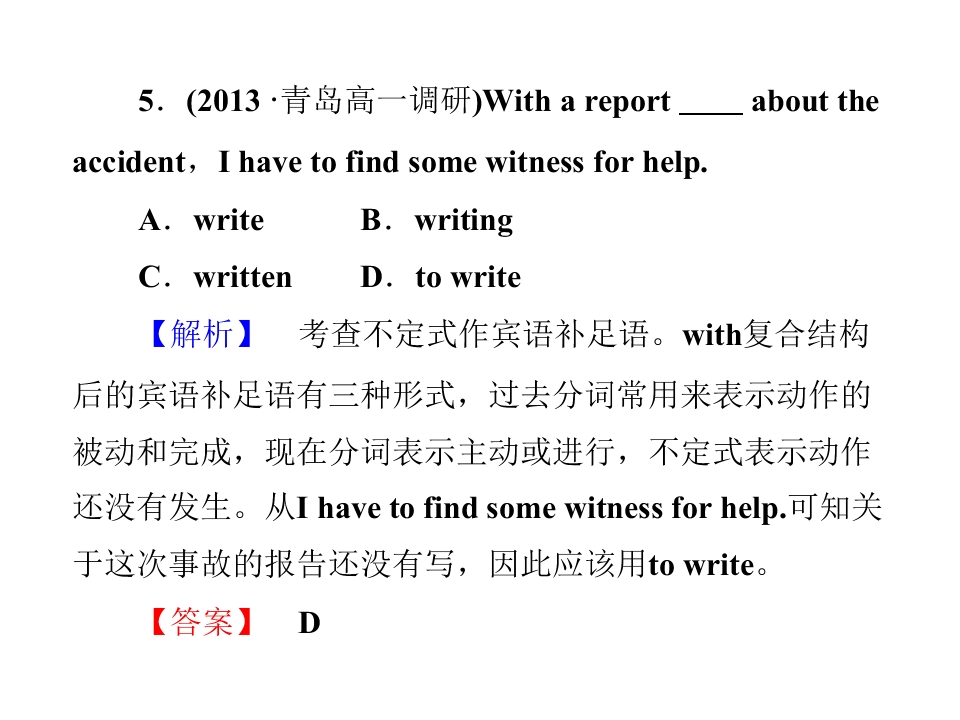 5．(2013·青岛高一调研)With a report ____ about the accident，I have to find some witness for help.

A．write　B．writing

C．written　D．to write

【解析】　考查不定式作宾语补足语。with复合结构后的宾语补足语有三种形式，过去分词常用来表示动作的被动和完成，现在分词表示主动或进行，不定式表示动作还没有发生。从I have to find some witness for help.可知关于这次事故的报告还没有写，因此应该用to write。

【答案】　D